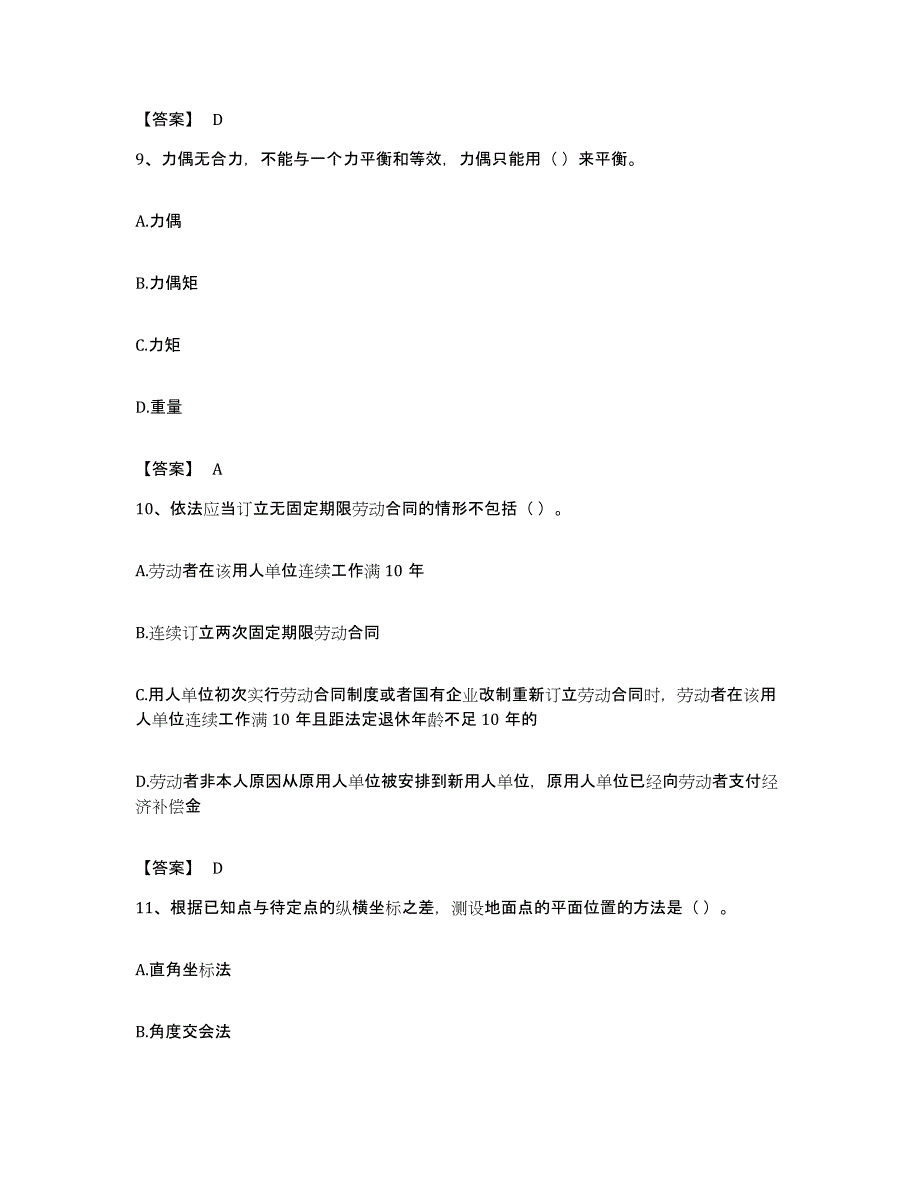 【答案】 D

9、力偶无合力，不能与一个力平衡和等效，力偶只能用（）来平衡。

A.力偶

B.力偶矩

C.力矩

D.重量

【答案】 A

10、依法应当订立无固定期限劳动合同的情形不包括（）。

A.劳动者在该用人单位连续工作满 10 年

B.连续订立两次固定期限劳动合同

C.用人单位初次实行劳动合同制度或者国有企业改制重新订立劳动合同时，劳动者在该用人单位连续工作满 10 年且距法定退休年龄不足 10 年的

D.劳动者非本人原因从原用人单位被安排到新用人单位，原用人单位已经向劳动者支付经济补偿金

【答案】 D

11、根据已知点与待定点的纵横坐标之差，测设地面点的平面位置的方法是（）。

A.直角坐标法

B.角度交会法